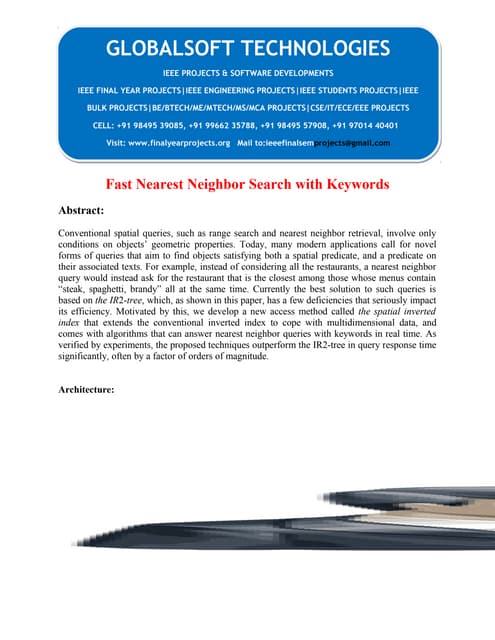 GLOBALSOFT TECHNOLOGIES

IEEE PROJECTS & SOFTWARE DEVELOPMENTS

IEEE FINAL YEAR PROJECTS|IEEE ENGINEERING PROJECTS|IEEE STUDENTS PROJECTS|IEEE BULK PROJECTS|BE/BTECH/ME/MTECH/MS/MCA PROJECTS|CSE/IT/ECE/EEE PROJECTS

CELL: +91 98495 39085, +91 99662 35788, +91 98495 57908, +91 97014 40401

Visit: www.finalyearprojects.org Mail to:ieeefinalsemprojects@gmail.com

Fast Nearest Neighbor Search with Keywords

Abstract:

Conventional spatial queries, such as range search and nearest neighbor retrieval, involve only conditions on objects' geometric properties. Today, many modern applications call for novel forms of queries that aim to find objects satisfying both a spatial predicate, and a predicate on their associated texts. For example, instead of considering all the restaurants, a nearest neighbor query would instead ask for the restaurant that is the closest among those whose menus contain "steak, spaghetti, brandy" all at the same time. Currently the best solution to such queries is based on the IR2-tree, which, as shown in this paper, has a few deficiencies that seriously impact its efficiency. Motivated by this, we develop a new access method called the spatial inverted index that extends the conventional inverted index to cope with multidimensional data, and comes with algorithms that can answer nearest neighbor queries with keywords in real time. As verified by experiments, the proposed techniques outperform the IR2-tree in query response time significantly, often by a factor of orders of magnitude.

Architecture: